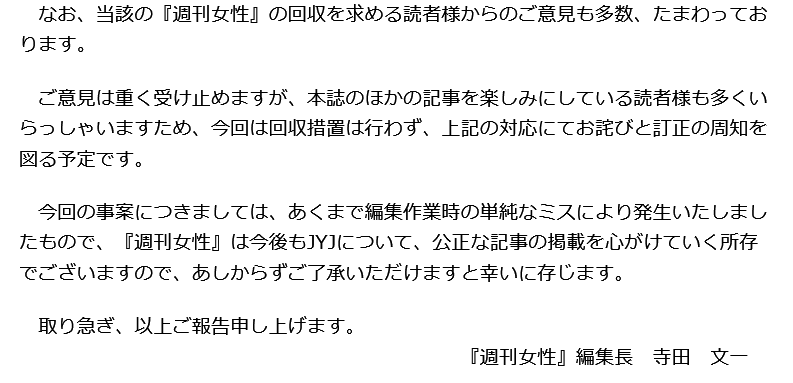 なお、当該の『週刊女性』の回収を求める読者様からのご意見も多数、たまわっております。

ご意見は重く受け止めますが、本誌のほかの記事を楽しみにしている読者様も多くいらっしゃいますため、今回は回収措置は行わず、上記の対応にてお詫びと訂正の周知を図る予定です。

今回の事案につきましては、あくまで編集作業時の単純なミスにより発生いたしましたもので、『週刊女性』は今後もJYJについて、公正な記事の掲載を心がけていく所存でございますので、あしからずご了承いただけますと幸いに存じます。

取り急ぎ、以上ご報告申し上げます。

『週刊女性』編集長　寺田　文一